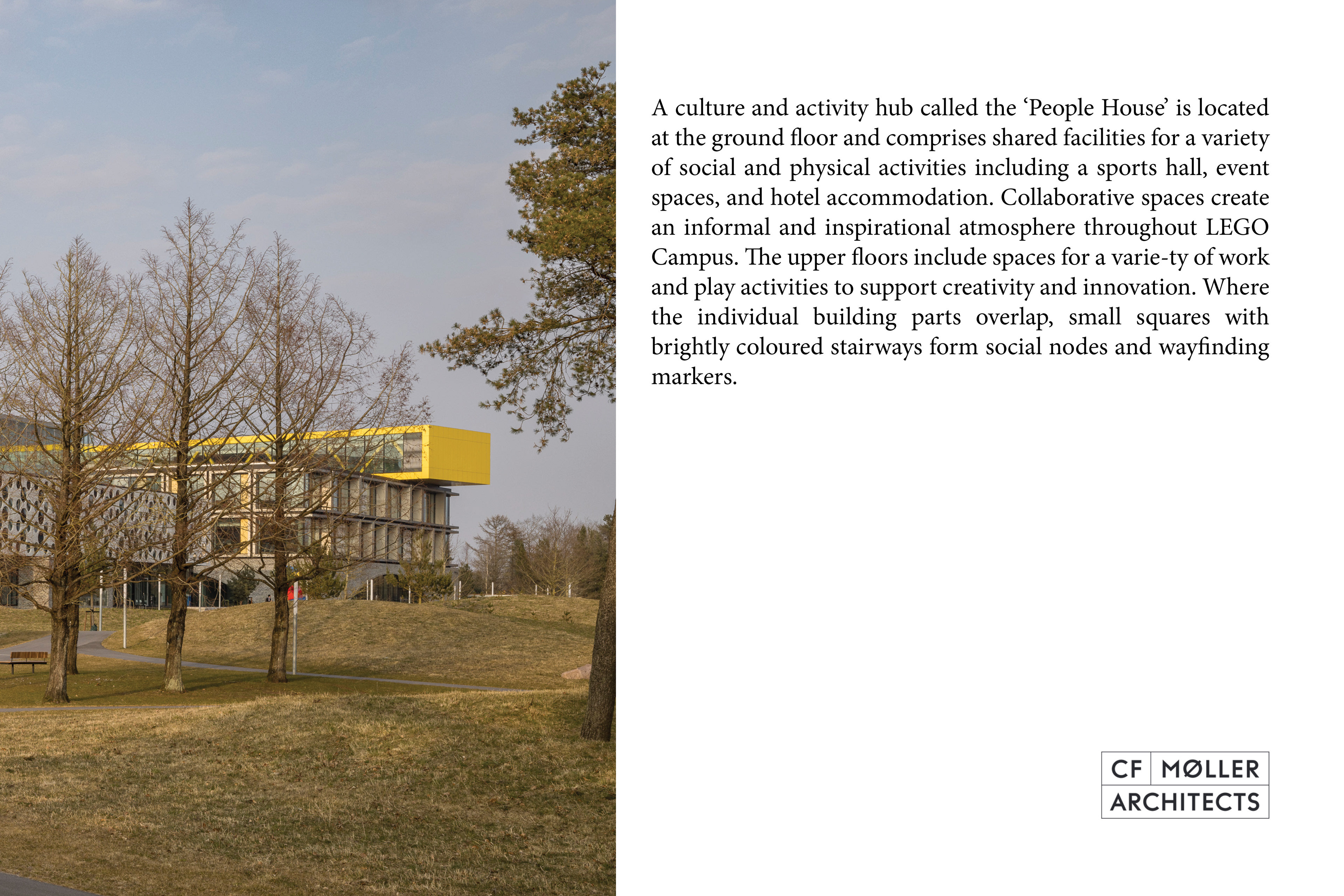 A culture and activity hub called the 'People House' is located at the ground floor and comprises shared facilities for a variety of social and physical activities including a sports hall, event spaces, and hotel accommodation. Collaborative spaces create an informal and inspirational atmosphere throughout LEGO Campus. The upper floors include spaces for a varie-ty of work and play activities to support creativity and innovation. Where the individual building parts overlap, small squares with brightly coloured stairways form social nodes and wayfinding markers.

CF MØLLER
ARCHITECTS